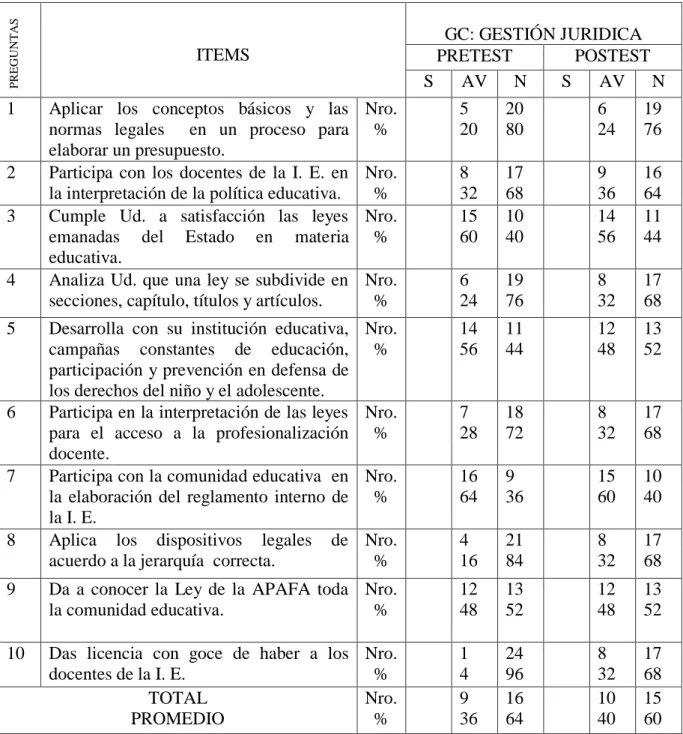 | PREGUNTAS | ITEMS | | GC: GESTIÓN JURIDICA | | | | | |
|---|---|---|---|---|---|---|---|---|
| | | | PRETEST | | | POSTEST | | |
| | | | S | AV | N | S | AV | N |
| 1 | Aplicar los conceptos básicos y las normas legales en un proceso para elaborar un presupuesto. | Nro. % | | 5 20 | 20 80 | | 6 24 | 19 76 |
| 2 | Participa con los docentes de la I. E. en la interpretación de la política educativa. | Nro. % | | 8 32 | 17 68 | | 9 36 | 16 64 |
| 3 | Cumple Ud. a satisfacción las leyes emanadas del Estado en materia educativa. | Nro. % | | 15 60 | 10 40 | | 14 56 | 11 44 |
| 4 | Analiza Ud. que una ley se subdivide en secciones, capítulo, títulos y artículos. | Nro. % | | 6 24 | 19 76 | | 8 32 | 17 68 |
| 5 | Desarrolla con su institución educativa, campañas constantes de educación, participación y prevención en defensa de los derechos del niño y el adolescente. | Nro. % | | 14 56 | 11 44 | | 12 48 | 13 52 |
| 6 | Participa en la interpretación de las leyes para el acceso a la profesionalización docente. | Nro. % | | 7 28 | 18 72 | | 8 32 | 17 68 |
| 7 | Participa con la comunidad educativa en la elaboración del reglamento interno de la I. E. | Nro. % | | 16 64 | 9 36 | | 15 60 | 10 40 |
| 8 | Aplica los dispositivos legales de acuerdo a la jerarquía correcta. | Nro. % | | 4 16 | 21 84 | | 8 32 | 17 68 |
| 9 | Da a conocer la Ley de la APAFA toda la comunidad educativa. | Nro. % | | 12 48 | 13 52 | | 12 48 | 13 52 |
| 10 | Das licencia con goce de haber a los docentes de la I. E. | Nro. % | | 1 4 | 24 96 | | 8 32 | 17 68 |
| TOTAL PROMEDIO | | Nro. % | | 9 36 | 16 64 | | 10 40 | 15 60 |